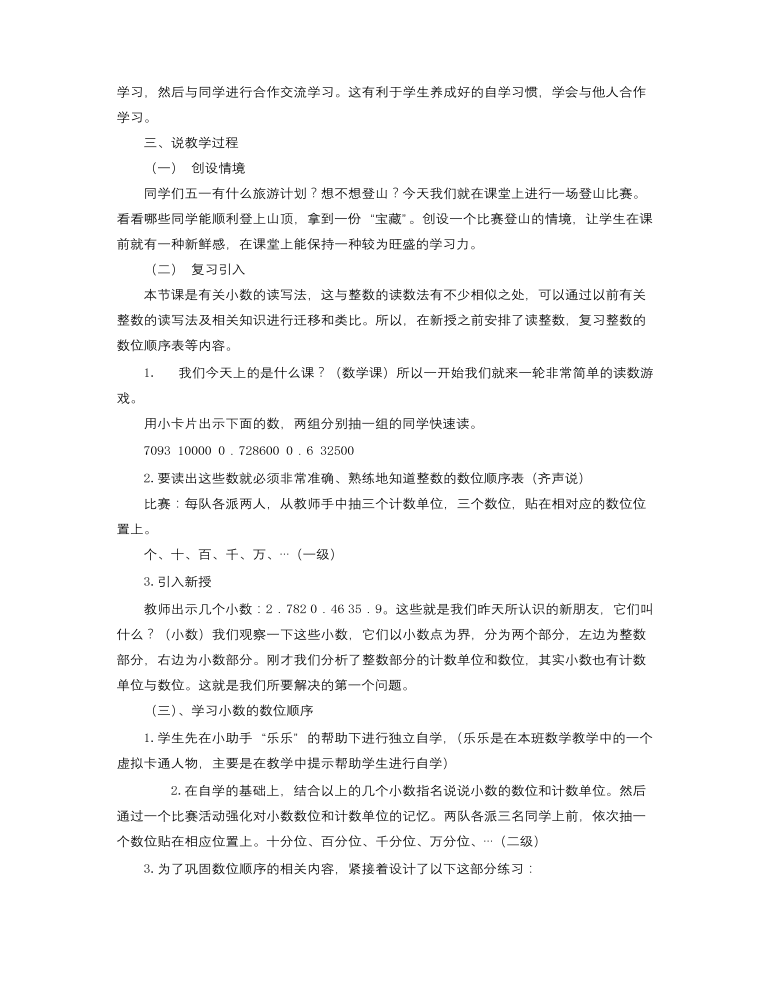 学习，然后与同学进行合作交流学习。这有利于学生养成好的自学习惯，学会与他人合作学习。

三、说教学过程

（一） 创设情境

同学们五一有什么旅游计划？想不想登山？今天我们就在课堂上进行一场登山比赛。看看哪些同学能顺利登上山顶，拿到一份“宝藏”。创设一个比赛登山的情境，让学生在课前就有一种新鲜感，在课堂上能保持一种较为旺盛的学习力。

（二） 复习引入

本节课是有关小数的读写法，这与整数的读数法有不少相似之处，可以通过以前有关整数的读写法及相关知识进行迁移和类比。所以，在新授之前安排了读整数，复习整数的数位顺序表等内容。

1. 我们今天上的是什么课？（数学课）所以一开始我们就来一轮非常简单的读数游戏。

用小卡片出示下面的数，两组分别抽一组的同学快速读。

7093 10000 0．728600 0．6 32500

2. 要读出这些数就必须非常准确、熟练地知道整数的数位顺序表（齐声说）

比赛：每队各派两人，从教师手中抽三个计数单位，三个数位，贴在相对应的数位位置上。

个、十、百、千、万、…（一级）

3. 引入新授

教师出示几个小数：2．782 0．46 35．9。这些就是我们昨天所认识的新朋友，它们叫什么？（小数）我们观察一下这些小数，它们以小数点为界，分为两个部分，左边为整数部分，右边为小数部分。刚才我们分析了整数部分的计数单位和数位，其实小数也有计数单位与数位。这就是我们所要解决的第一个问题。

（三）、学习小数的数位顺序

1. 学生先在小助手“乐乐”的帮助下进行独立自学，（乐乐是在本班数学教学中的一个虚拟卡通人物，主要是在教学中提示帮助学生进行自学）

2. 在自学的基础上，结合以上的几个小数指名说说小数的数位和计数单位。然后通过一个比赛活动强化对小数数位和计数单位的记忆。两队各派三名同学上前，依次抽一个数位贴在相应位置上。十分位、百分位、千分位、万分位、…（二级）

3. 为了巩固数位顺序的相关内容，紧接着设计了以下这部分练习：